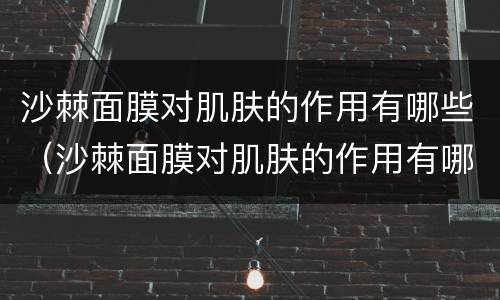 沙棘面膜对肌肤的作用有哪些（沙棘面膜对肌肤的作用有哪